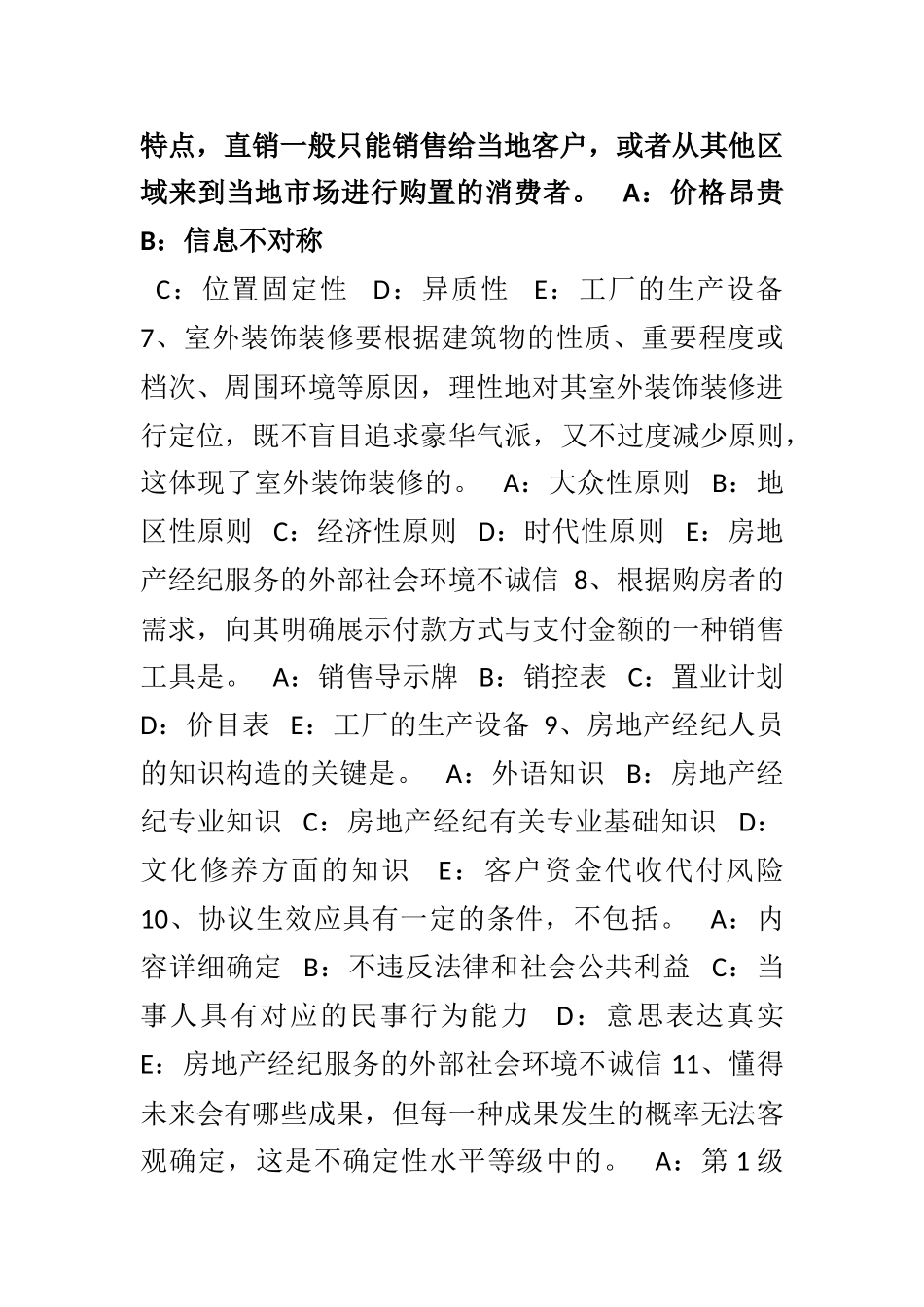 特点，直销一般只能销售给当地客户，或者从其他区域来到当地市场进行购置的消费者。 A：价格昂贵 B：信息不对称

C：位置固定性 D：异质性 E：工厂的生产设备 7、室外装饰装修要根据建筑物的性质、重要程度或档次、周围环境等原因，理性地对其室外装饰装修进行定位，既不盲目追求豪华气派，又不过度减少原则，这体现了室外装饰装修的。 A：大众性原则 B：地区性原则 C：经济性原则 D：时代性原则 E：房地产经纪服务的外部社会环境不诚信 8、根据购房者的需求，向其明确展示付款方式与支付金额的一种销售工具是。 A：销售导示牌 B：销控表 C：置业计划 D：价目表 E：工厂的生产设备 9、房地产经纪人员的知识构造的关键是。 A：外语知识 B：房地产经纪专业知识 C：房地产经纪有关专业基础知识 D：文化修养方面的知识 E：客户资金代收代付风险 10、协议生效应具有一定的条件，不包括。 A：内容详细确定 B：不违反法律和社会公共利益 C：当事人具有对应的民事行为能力 D：意思表达真实 E：房地产经纪服务的外部社会环境不诚信 11、懂得未来会有哪些成果，但每一种成果发生的概率无法客观确定，这是不确定性水平等级中的。 A：第 1 级